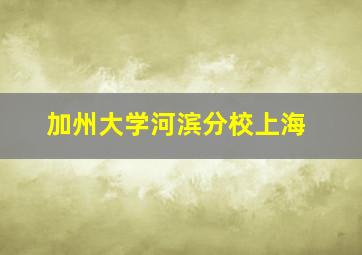 加州大学河滨分校上海